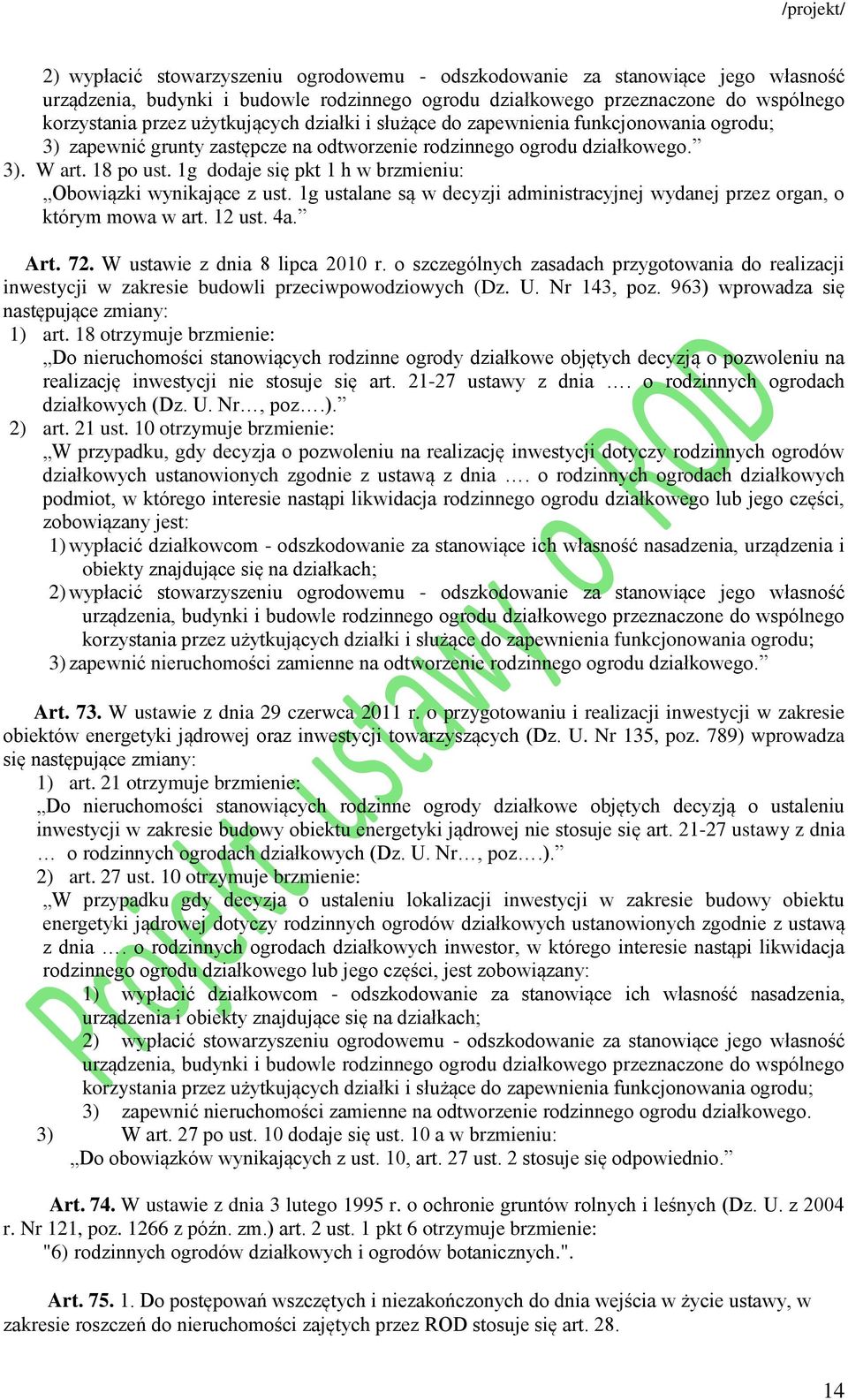 /projekt/

2) wypłacić stowarzyszeniu ogrodowemu - odszkodowanie za stanowiące jego własność urządzenia, budynki i budowle rodzinnego ogrodu działkowego przeznaczone do wspólnego korzystania przez użytkujących działki i służące do zapewnienia funkcjonowania ogrodu;
3) zapewnić grunty zastępcze na odtworzenie rodzinnego ogrodu działkowego.”
3). W art. 18 po ust. 1g dodaje się pkt 1 h w brzmieniu:
„Obowiązki wynikające z ust. 1g ustalane są w decyzji administracyjnej wydanej przez organ, o którym mowa w art. 12 ust. 4a.”

Art. 72. W ustawie z dnia 8 lipca 2010 r. o szczególnych zasadach przygotowania do realizacji inwestycji w zakresie budowli przeciwpowodziowych (Dz. U. Nr 143, poz. 963) wprowadza się następujące zmiany:
1) art. 18 otrzymuje brzmienie:
„Do nieruchomości stanowiących rodzinne ogrody działkowe objętych decyzją o pozwoleniu na realizację inwestycji nie stosuje się art. 21-27 ustawy z dnia …. o rodzinnych ogrodach działkowych (Dz. U. Nr…, poz.…).”
2) art. 21 ust. 10 otrzymuje brzmienie:
„W przypadku, gdy decyzja o pozwoleniu na realizację inwestycji dotyczy rodzinnych ogrodów działkowych ustanowionych zgodnie z ustawą z dnia …. o rodzinnych ogrodach działkowych podmiot, w którego interesie nastąpi likwidacja rodzinnego ogrodu działkowego lub jego części, zobowiązany jest:
1) wypłacić działkowcom - odszkodowanie za stanowiące ich własność nasadzenia, urządzenia i obiekty znajdujące się na działkach;
2) wypłacić stowarzyszeniu ogrodowemu - odszkodowanie za stanowiące jego własność urządzenia, budynki i budowle rodzinnego ogrodu działkowego przeznaczone do wspólnego korzystania przez użytkujących działki i służące do zapewnienia funkcjonowania ogrodu;
3) zapewnić nieruchomości zamienne na odtworzenie rodzinnego ogrodu działkowego.”

Art. 73. W ustawie z dnia 29 czerwca 2011 r. o przygotowaniu i realizacji inwestycji w zakresie obiektów energetyki jądrowej oraz inwestycji towarzyszących (Dz. U. Nr 135, poz. 789) wprowadza się następujące zmiany:
1) art. 21 otrzymuje brzmienie:
„Do nieruchomości stanowiących rodzinne ogrody działkowe objętych decyzją o ustaleniu inwestycji w zakresie budowy obiektu energetyki jądrowej nie stosuje się art. 21-27 ustawy z dnia … o rodzinnych ogrodach działkowych (Dz. U. Nr…, poz.…).”
2) art. 27 ust. 10 otrzymuje brzmienie:
„W przypadku gdy decyzja o ustaleniu lokalizacji inwestycji w zakresie budowy obiektu energetyki jądrowej dotyczy rodzinnych ogrodów działkowych ustanowionych zgodnie z ustawą z dnia … o rodzinnych ogrodach działkowych inwestor, w którego interesie nastąpi likwidacja rodzinnego ogrodu działkowego lub jego części, jest zobowiązany:
1) wypłacić działkowcom - odszkodowanie za stanowiące ich własność nasadzenia, urządzenia i obiekty znajdujące się na działkach;
2) wypłacić stowarzyszeniu ogrodowemu - odszkodowanie za stanowiące jego własność urządzenia, budynki i budowle rodzinnego ogrodu działkowego przeznaczone do wspólnego korzystania przez użytkujących działki i służące do zapewnienia funkcjonowania ogrodu;
3) zapewnić nieruchomości zamienne na odtworzenie rodzinnego ogrodu działkowego.
3) W art. 27 po ust. 10 dodaje się ust. 10 a w brzmieniu:
„Do obowiązków wynikających z ust. 10, art. 27 ust. 2 stosuje się odpowiednio.”

Art. 74. W ustawie z dnia 3 lutego 1995 r. o ochronie gruntów rolnych i leśnych (Dz. U. z 2004 r. Nr 121, poz. 1266 z późn. zm.) art. 2 ust. 1 pkt 6 otrzymuje brzmienie:
"6) rodzinnych ogrodów działkowych i ogrodów botanicznych.".

Art. 75. 1. Do postępowań wszczętych i niezakończonych do dnia wejścia w życie ustawy, w zakresie roszczeń do nieruchomości zajętych przez ROD stosuje się art. 28.

Projekt ustawy o ROD

14